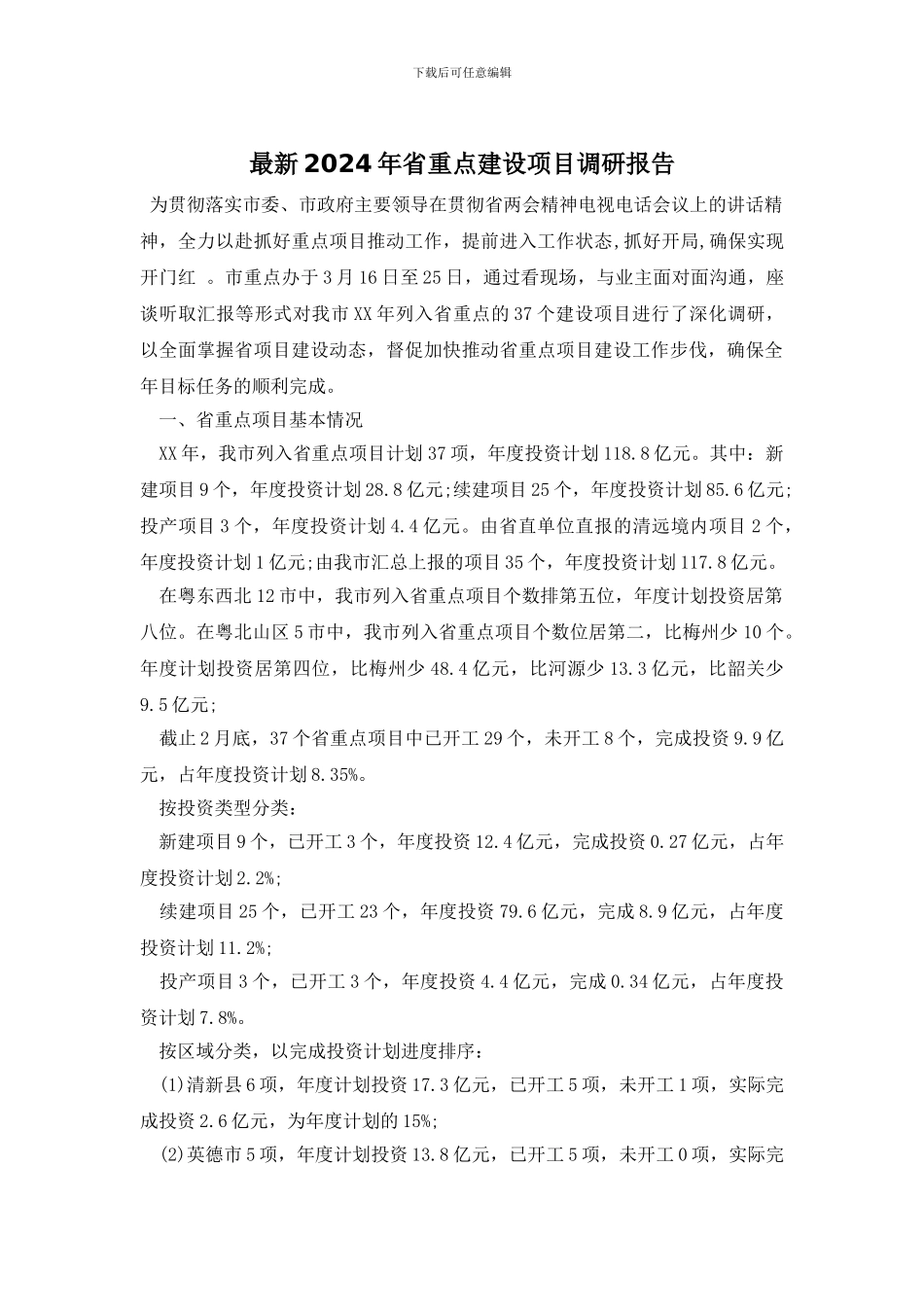 下载后可任意编辑

最新2024年省重点建设项目调研报告

为贯彻落实市委、市政府主要领导在贯彻省两会精神电视电话会议上的讲话精神，全力以赴抓好重点项目推动工作，提前进入工作状态,抓好开局,确保实现开门红 。市重点办于3月16日至25日，通过看现场，与业主面对面沟通，座谈听取汇报等形式对我市XX年列入省重点的37个建设项目进行了深化调研，以全面掌握省项目建设动态，督促加快推动省重点项目建设工作步伐，确保全年目标任务的顺利完成。

一、省重点项目基本情况

XX年，我市列入省重点项目计划37项，年度投资计划118.8亿元。其中：新建项目9个，年度投资计划28.8亿元;续建项目25个，年度投资计划85.6亿元;投产项目3个，年度投资计划4.4亿元。由省直单位直报的清远境内项目2个，年度投资计划1亿元;由我市汇总上报的项目35个，年度投资计划117.8亿元。

在粤东西北12市中，我市列入省重点项目个数排第五位，年度计划投资居第八位。在粤北山区5市中，我市列入省重点项目个数位居第二，比梅州少10个。年度计划投资居第四位，比梅州少48.4亿元，比河源少13.3亿元，比韶关少9.5亿元;

截止2月底，37个省重点项目中已开工29个，未开工8个，完成投资9.9亿元，占年度投资计划8.35%。

按投资类型分类：

新建项目9个，已开工3个，年度投资12.4亿元，完成投资0.27亿元，占年度投资计划2.2%;

续建项目25个，已开工23个，年度投资79.6亿元，完成8.9亿元，占年度投资计划11.2%;

投产项目3个，已开工3个，年度投资4.4亿元，完成0.34亿元，占年度投资计划7.8%。

按区域分类，以完成投资计划进度排序：

(1)清新县6项，年度计划投资17.3亿元，已开工5项，未开工1项，实际完成投资2.6亿元，为年度计划的15%;

(2)英德市5项，年度计划投资13.8亿元，已开工5项，未开工0项，实际完